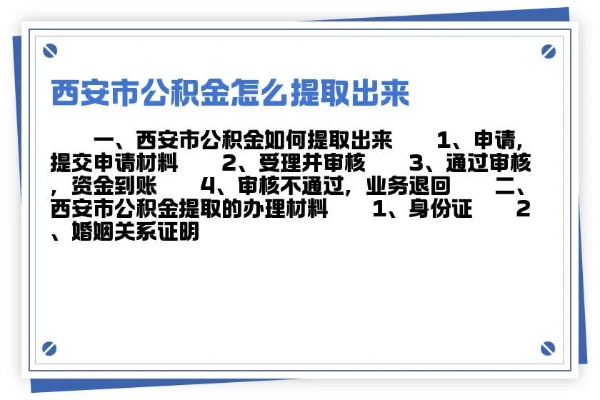 西安市公积金怎么提取出来

一、西安市公积金如何提取出来　　1、申请，提交申请材料　　2、受理并审核　　3、通过审核，资金到账　　4、审核不通过，业务退回　　二、西安市公积金提取的办理材料　　1、身份证　　2、婚姻关系证明